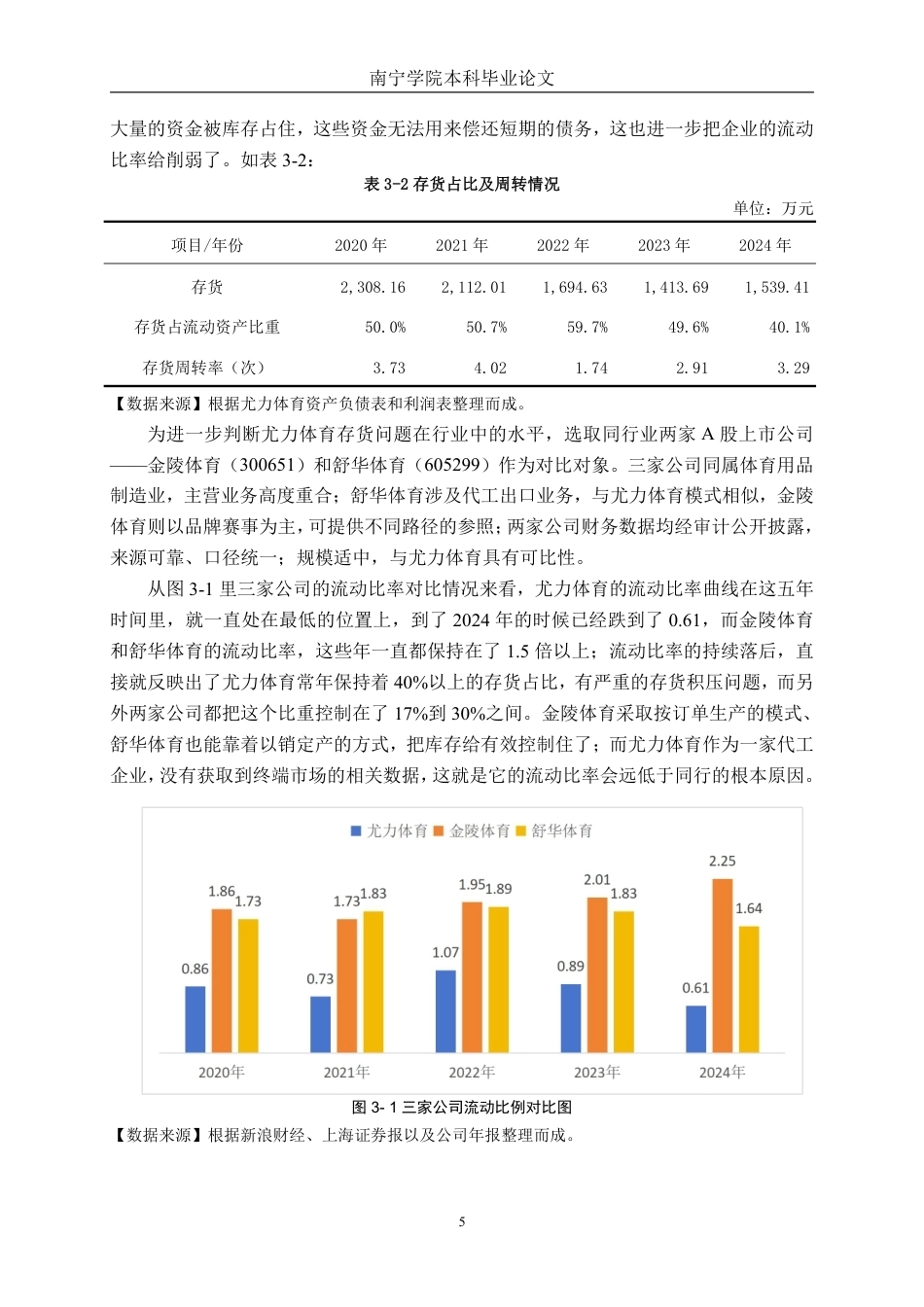 南宁学院本科毕业论文

大量的资金被库存占住，这些资金无法用来偿还短期的债务，这也进一步把企业的流动比率给削弱了。如表 3-2：

表 3-2 存货占比及周转情况

单位：万元

| 项目/年份 | 2020 年 | 2021 年 | 2022 年 | 2023 年 | 2024 年 |
|---|---|---|---|---|---|
| 存货 | 2,308.16 | 2,112.01 | 1,694.63 | 1,413.69 | 1,539.41 |
| 存货占流动资产比重 | 50.0% | 50.7% | 59.7% | 49.6% | 40.1% |
| 存货周转率（次） | 3.73 | 4.02 | 1.74 | 2.91 | 3.29 |

【数据来源】根据尤力体育资产负债表和利润表整理而成。

为进一步判断尤力体育存货问题在行业中的水平，选取同行业两家 A 股上市公司——金陵体育（300651）和舒华体育（605299）作为对比对象。三家公司同属体育用品制造业，主营业务高度重合；舒华体育涉及代工出口业务，与尤力体育模式相似，金陵体育则以品牌赛事为主，可提供不同路径的参照；两家公司财务数据均经审计公开披露，来源可靠、口径统一；规模适中，与尤力体育具有可比性。

从图 3-1 里三家公司的流动比率对比情况来看，尤力体育的流动比率曲线在这五年时间里，就一直处在最低的位置上，到了 2024 年的时候已经跌到了 0.61，而金陵体育和舒华体育的流动比率，这些年一直都保持在了 1.5 倍以上；流动比率的持续落后，直接就反映出了尤力体育常年保持着 40%以上的存货占比，有严重的存货积压问题，而另外两家公司都把这个比重控制在了 17%到 30%之间。金陵体育采取按订单生产的模式、舒华体育也能靠着以销定产的方式，把库存给有效控制住了；而尤力体育作为一家代工企业，没有获取到终端市场的相关数据，这就是它的流动比率会远低于同行的根本原因。

尤力体育 金陵体育 舒华体育

0.86 1.86 1.73
0.73 1.73 1.83
1.07 1.95 1.89
0.89 2.01 1.83
0.61 2.25 1.64

2020年 2021年 2022年 2023年 2024年

图 3- 1 三家公司流动比例对比图

【数据来源】根据新浪财经、上海证券报以及公司年报整理而成。

5